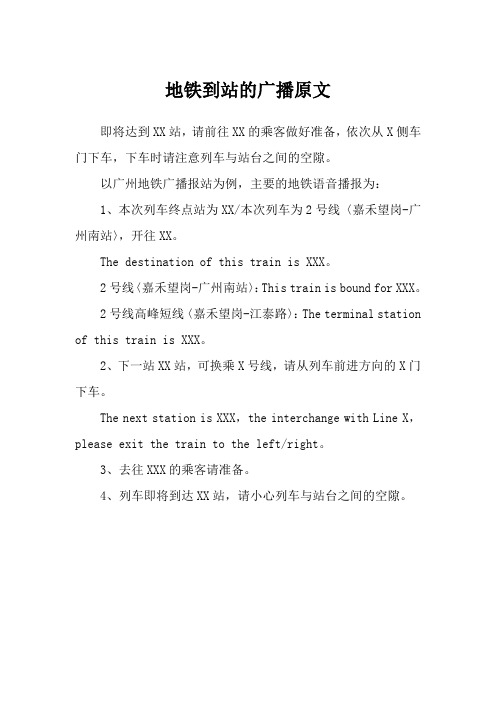 地铁到站的广播原文

即将达到XX站，请前往XX的乘客做好准备，依次从X侧车门下车，下车时请注意列车与站台之间的空隙。

以广州地铁广播报站为例，主要的地铁语音播报为：

1、本次列车终点站为XX/本次列车为2号线（嘉禾望岗-广州南站），开往XX。

The destination of this train is XXX。

2号线（嘉禾望岗-广州南站）：This train is bound for XXX。

2号线高峰短线（嘉禾望岗-江泰路）：The terminal station of this train is XXX。

2、下一站XX站，可换乘X号线，请从列车前进方向的X门下车。

The next station is XXX，the interchange with Line X，please exit the train to the left/right。

3、去往XXX的乘客请准备。

4、列车即将到达XX站，请小心列车与站台之间的空隙。